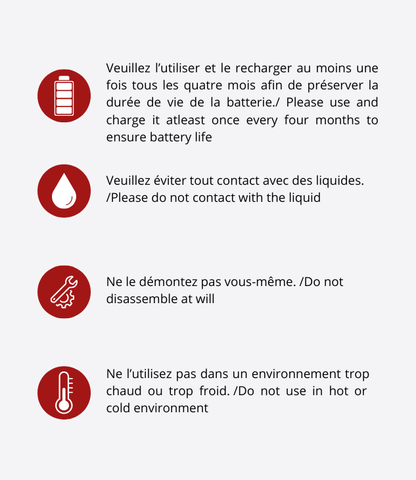 Veuillez l’utiliser et le recharger au moins une fois tous les quatre mois afin de préserver la durée de vie de la batterie./ Please use and charge it atleast once every four months to ensure battery life

Veuillez éviter tout contact avec des liquides. /Please do not contact with the liquid

Ne le démontez pas vous-même. /Do not disassemble at will

Ne l’utilisez pas dans un environnement trop chaud ou trop froid. /Do not use in hot or cold environment